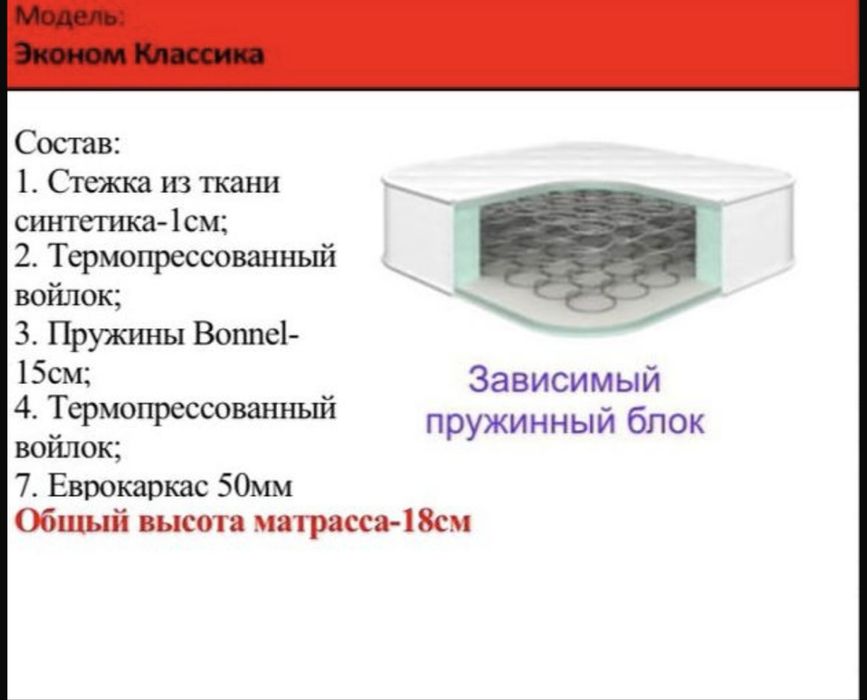 Модель:
Эконом Классика

Состав:
1. Стежка из ткани синтетика-1см;
2. Термопрессованный войлок;
3. Пружины Bonnel-15см;
4. Термопрессованный войлок;
7. Еврокаркас 50мм
Общый высота матрасса-18см

Зависимый пружинный блок